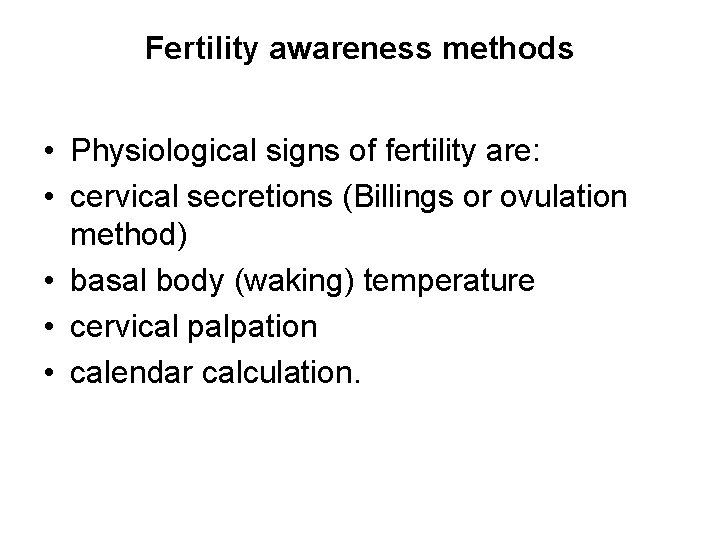 Fertility awareness methods

• Physiological signs of fertility are:
• cervical secretions (Billings or ovulation method)
• basal body (waking) temperature
• cervical palpation
• calendar calculation.